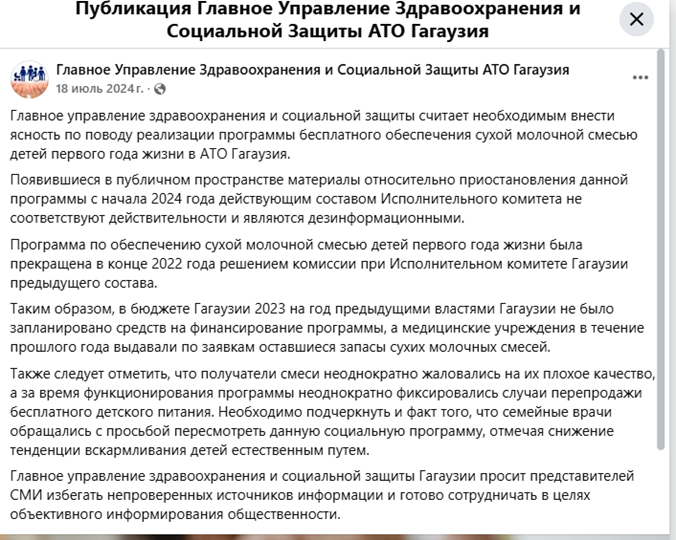 Публикация Главное Управление Здравоохранения и Социальной Защиты АТО Гагаузия

Главное Управление Здравоохранения и Социальной Защиты АТО Гагаузия
18 июль 2024 г. ·

Главное управление здравоохранения и социальной защиты считает необходимым внести ясность по поводу реализации программы бесплатного обеспечения сухой молочной смесью детей первого года жизни в АТО Гагаузия.

Появившиеся в публичном пространстве материалы относительно приостановления данной программы с начала 2024 года действующим составом Исполнительного комитета не соответствуют действительности и являются дезинформационными.

Программа по обеспечению сухой молочной смесью детей первого года жизни была прекращена в конце 2022 года решением комиссии при Исполнительном комитете Гагаузии предыдущего состава.

Таким образом, в бюджете Гагаузии 2023 на год предыдущими властями Гагаузии не было запланировано средств на финансирование программы, а медицинские учреждения в течение прошлого года выдавали по заявкам оставшиеся запасы сухих молочных смесей.

Также следует отметить, что получатели смеси неоднократно жаловались на их плохое качество, а за время функционирования программы неоднократно фиксировались случаи перепродажи бесплатного детского питания. Необходимо подчеркнуть и факт того, что семейные врачи обращались с просьбой пересмотреть данную социальную программу, отмечая снижение тенденции вскармливания детей естественным путем.

Главное управление здравоохранения и социальной защиты Гагаузии просит представителей СМИ избегать непроверенных источников информации и готово сотрудничать в целях объективного информирования общественности.